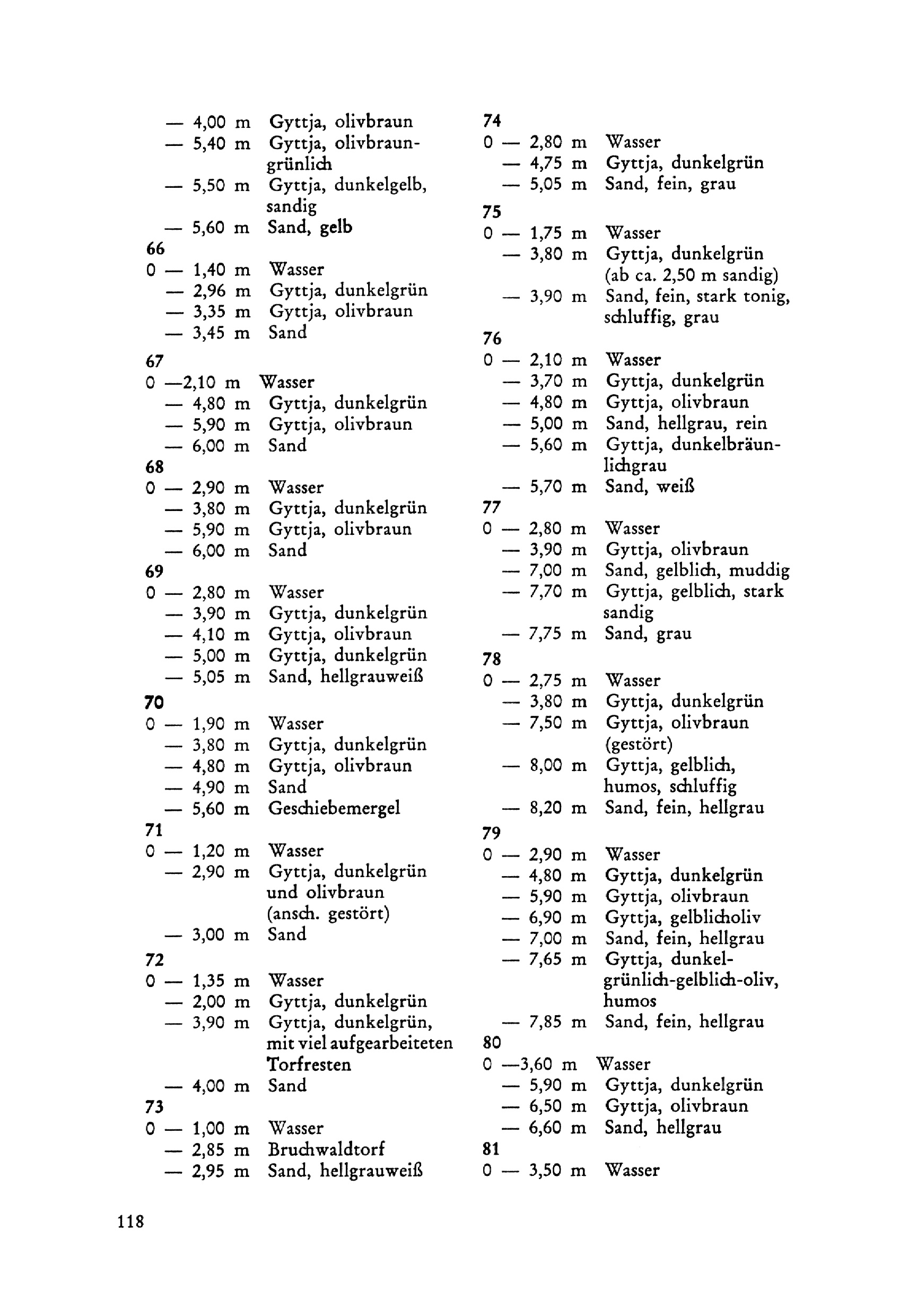 — 4,00 m Gyttja, olivbraun
— 5,40 m Gyttja, olivbraungrünlich
— 5,50 m Gyttja, dunkelgelb, sandig
— 5,60 m Sand, gelb
66
0 — 1,40 m Wasser
— 2,96 m Gyttja, dunkelgrün
— 3,35 m Gyttja, olivbraun
— 3,45 m Sand
67
0 —2,10 m Wasser
— 4,80 m Gyttja, dunkelgrün
— 5,90 m Gyttja, olivbraun
— 6,00 m Sand
68
0 — 2,90 m Wasser
— 3,80 m Gyttja, dunkelgrün
— 5,90 m Gyttja, olivbraun
— 6,00 m Sand
69
0 — 2,80 m Wasser
— 3,90 m Gyttja, dunkelgrün
— 4,10 m Gyttja, olivbraun
— 5,00 m Gyttja, dunkelgrün
— 5,05 m Sand, hellgrauweiß
70
0 — 1,90 m Wasser
— 3,80 m Gyttja, dunkelgrün
— 4,80 m Gyttja, olivbraun
— 4,90 m Sand
— 5,60 m Geschiebemergel
71
0 — 1,20 m Wasser
— 2,90 m Gyttja, dunkelgrün und olivbraun (ansch. gestört)
— 3,00 m Sand
72
0 — 1,35 m Wasser
— 2,00 m Gyttja, dunkelgrün
— 3,90 m Gyttja, dunkelgrün, mit viel aufgearbeiteten Torfresten
— 4,00 m Sand
73
0 — 1,00 m Wasser
— 2,85 m Bruchwaldtorf
— 2,95 m Sand, hellgrauweiß

74
0 — 2,80 m Wasser
— 4,75 m Gyttja, dunkelgrün
— 5,05 m Sand, fein, grau
75
0 — 1,75 m Wasser
— 3,80 m Gyttja, dunkelgrün (ab ca. 2,50 m sandig)
— 3,90 m Sand, fein, stark tonig, schluffig, grau
76
0 — 2,10 m Wasser
— 3,70 m Gyttja, dunkelgrün
— 4,80 m Gyttja, olivbraun
— 5,00 m Sand, hellgrau, rein
— 5,60 m Gyttja, dunkelbräunlichgrau
— 5,70 m Sand, weiß
77
0 — 2,80 m Wasser
— 3,90 m Gyttja, olivbraun
— 7,00 m Sand, gelblich, muddig
— 7,70 m Gyttja, gelblich, stark sandig
— 7,75 m Sand, grau
78
0 — 2,75 m Wasser
— 3,80 m Gyttja, dunkelgrün
— 7,50 m Gyttja, olivbraun (gestört)
— 8,00 m Gyttja, gelblich, humos, schluffig
— 8,20 m Sand, fein, hellgrau
79
0 — 2,90 m Wasser
— 4,80 m Gyttja, dunkelgrün
— 5,90 m Gyttja, olivbraun
— 6,90 m Gyttja, gelblicholiv
— 7,00 m Sand, fein, hellgrau
— 7,65 m Gyttja, dunkelgrünlich-gelblich-oliv, humos
— 7,85 m Sand, fein, hellgrau
80
0 —3,60 m Wasser
— 5,90 m Gyttja, dunkelgrün
— 6,50 m Gyttja, olivbraun
— 6,60 m Sand, hellgrau
81
0 — 3,50 m Wasser

118